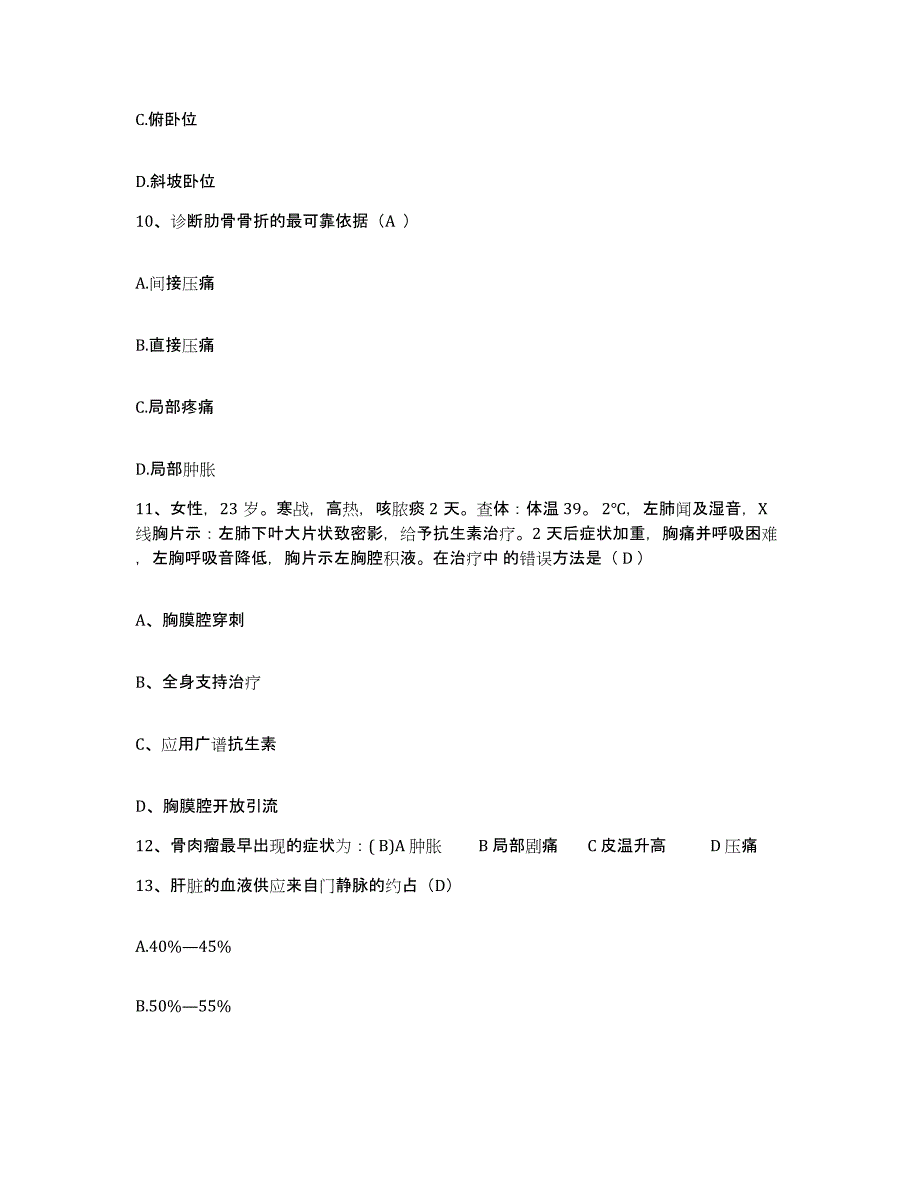 C.俯卧位

D.斜坡卧位

10、诊断肋骨骨折的最可靠依据（A ）

A.间接压痛

B.直接压痛

C.局部疼痛

D.局部肿胀

11、女性，23 岁。寒战，高热，咳脓痰 2 天。查体：体温 39。2℃，左肺闻及湿音，X 线胸片示：左肺下叶大片状致密影，给予抗生素治疗。2 天后症状加重，胸痛并呼吸困难，左胸呼吸音降低，胸片示左胸腔积液。在治疗中 的错误方法是（ D ）

A、胸膜腔穿刺

B、全身支持治疗

C、应用广谱抗生素

D、胸膜腔开放引流

12、骨肉瘤最早出现的症状为：( B)A 肿胀 B 局部剧痛 C 皮温升高 D 压痛

13、肝脏的血液供应来自门静脉的约占（D）

A.40%—45%

B.50%—55%